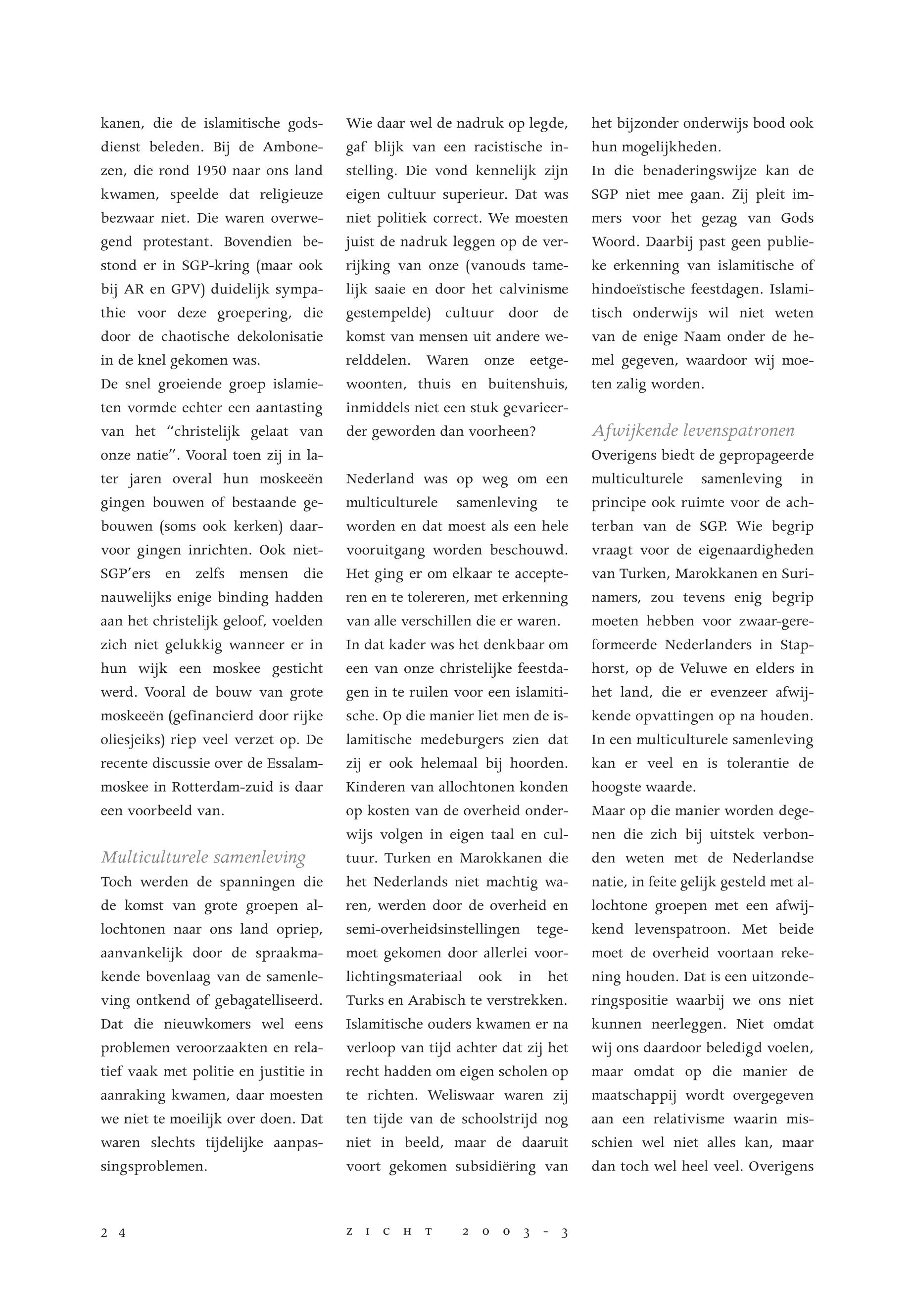 kanen, die de islamitische godsdienst beleden. Bij de Ambonezen, die rond 1950 naar ons land kwamen, speelde dat religieuze bezwaar niet. Die waren overwegend protestant. Bovendien bestond er in SGP-kring (maar ook bij AR en GPV) duidelijk sympathie voor deze groepering, die door de chaotische dekolonisatie in de knel gekomen was.
De snel groeiende groep islamieten vormde echter een aantasting van het "christelijk gelaat van onze natie". Vooral toen zij in later jaren overal hun moskeeën gingen bouwen of bestaande gebouwen (soms ook kerken) daarvoor gingen inrichten. Ook niet-SGP'ers en zelfs mensen die nauwelijks enige binding hadden aan het christelijk geloof, voelden zich niet gelukkig wanneer er in hun wijk een moskee gesticht werd. Vooral de bouw van grote moskeeën (gefinancierd door rijke oliesjeiks) riep veel verzet op. De recente discussie over de Essalam-moskee in Rotterdam-zuid is daar een voorbeeld van.

Multiculturele samenleving
Toch werden de spanningen die de komst van grote groepen allochtonen naar ons land opriep, aanvankelijk door de spraakmakende bovenlaag van de samenleving ontkend of gebagatelliseerd. Dat die nieuwkomers wel eens problemen veroorzaakten en relatief vaak met politie en justitie in aanraking kwamen, daar moesten we niet te moeilijk over doen. Dat waren slechts tijdelijke aanpassingsproblemen.

Wie daar wel de nadruk op legde, gaf blijk van een racistische instelling. Die vond kennelijk zijn eigen cultuur superieur. Dat was niet politiek correct. We moesten juist de nadruk leggen op de verrijking van onze (vanouds tamelijk saaie en door het calvinisme gestempelde) cultuur door de komst van mensen uit andere werelddelen. Waren onze eetgewoonten, thuis en buitenshuis, inmiddels niet een stuk gevarieerder geworden dan voorheen?

Nederland was op weg om een multiculturele samenleving te worden en dat moest als een hele vooruitgang worden beschouwd. Het ging er om elkaar te accepteren en te tolereren, met erkenning van alle verschillen die er waren.
In dat kader was het denkbaar om een van onze christelijke feestdagen in te ruilen voor een islamitische. Op die manier liet men de islamitische medeburgers zien dat zij er ook helemaal bij hoorden. Kinderen van allochtonen konden op kosten van de overheid onderwijs volgen in eigen taal en cultuur. Turken en Marokkanen die het Nederlands niet machtig waren, werden door de overheid en semi-overheidsinstellingen tegemoet gekomen door allerlei voorlichtingsmateriaal ook in het Turks en Arabisch te verstrekken. Islamitische ouders kwamen er na verloop van tijd achter dat zij het recht hadden om eigen scholen op te richten. Weliswaar waren zij ten tijde van de schoolstrijd nog niet in beeld, maar de daaruit voort gekomen subsidiëring van het bijzonder onderwijs bood ook hun mogelijkheden.
In die benaderingswijze kan de SGP niet mee gaan. Zij pleit immers voor het gezag van Gods Woord. Daarbij past geen publieke erkenning van islamitische of hindoeïstische feestdagen. Islamitisch onderwijs wil niet weten van de enige Naam onder de hemel gegeven, waardoor wij moeten zalig worden.

Afwijkende levenspatronen
Overigens biedt de gepropageerde multiculturele samenleving in principe ook ruimte voor de achterban van de SGP. Wie begrip vraagt voor de eigenaardigheden van Turken, Marokkanen en Surinamers, zou tevens enig begrip moeten hebben voor zwaar-gereformeerde Nederlanders in Staphorst, op de Veluwe en elders in het land, die er evenzeer afwijkende opvattingen op na houden. In een multiculturele samenleving kan er veel en is tolerantie de hoogste waarde.
Maar op die manier worden degenen die zich bij uitstek verbonden weten met de Nederlandse natie, in feite gelijk gesteld met allochtone groepen met een afwijkend levenspatroon. Met beide moet de overheid voortaan rekening houden. Dat is een uitzonderingspositie waarbij we ons niet kunnen neerleggen. Niet omdat wij ons daardoor beledigd voelen, maar omdat op die manier de maatschappij wordt overgegeven aan een relativisme waarin misschien wel niet alles kan, maar dan toch wel heel veel. Overigens

24 ZICHT 2003-3